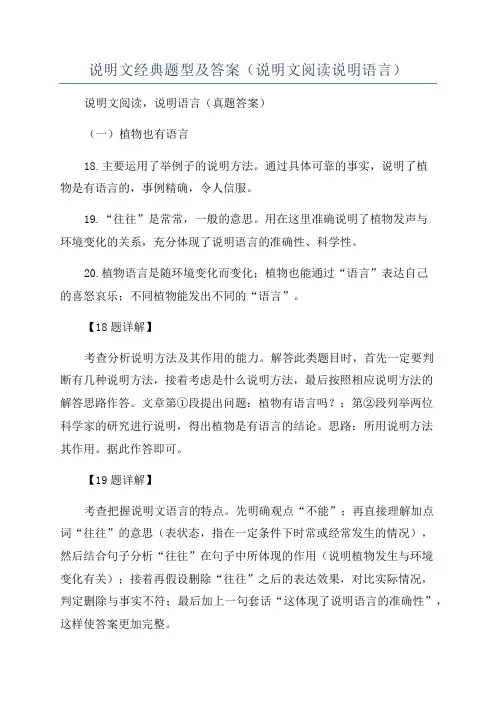 说明文经典题型及答案（说明文阅读说明语言）

说明文阅读，说明语言（真题答案）

（一）植物也有语言

18.主要运用了举例子的说明方法。通过具体可靠的事实，说明了植物是有语言的，事例精确，令人信服。

19.“往往”是常常，一般的意思。用在这里准确说明了植物发声与环境变化的关系，充分体现了说明语言的准确性、科学性。

20.植物语言是随环境变化而变化；植物也能通过“语言”表达自己的喜怒哀乐；不同植物能发出不同的“语言”。

【18题详解】

考查分析说明方法及其作用的能力。解答此类题目时，首先一定要判断有几种说明方法，接着考虑是什么说明方法，最后按照相应说明方法的解答思路作答。文章第①段提出问题：植物有语言吗？；第②段列举两位科学家的研究进行说明，得出植物是有语言的结论。思路：所用说明方法其作用。据此作答即可。

【19题详解】

考查把握说明文语言的特点。先明确观点“不能”；再直接理解加点词“往往”的意思（表状态，指在一定条件下时常或经常发生的情况），然后结合句子分析“往往”在句子中所体现的作用（说明植物发生与环境变化有关）；接着再假设删除“往往”之后的表达效果，对比实际情况，判定删除与事实不符；最后加上一句套话“这体现了说明语言的准确性”，这样使答案更加完整。